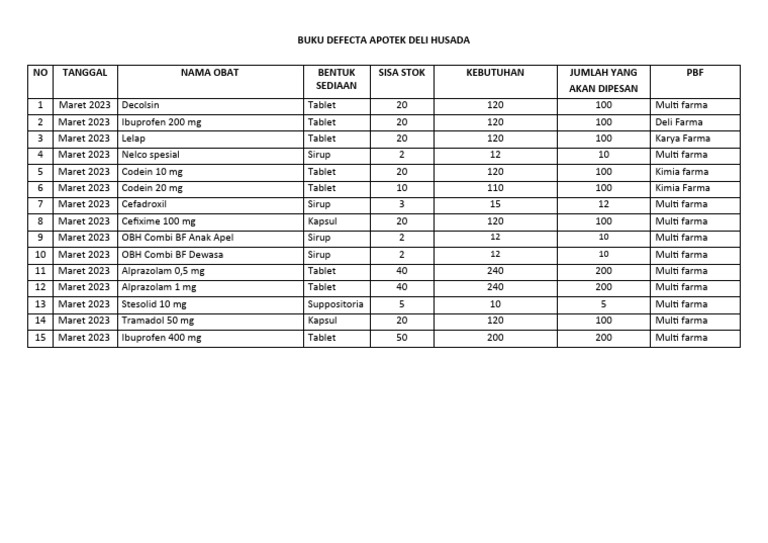 BUKU DEFECTA APOTEK DELI HUSADA

| NO | TANGGAL | NAMA OBAT | BENTUK SEDIAAN | SISA STOK | KEBUTUHAN | JUMLAH YANG AKAN DIPESAN | PBF |
|---|---|---|---|---|---|---|---|
| 1 | Maret 2023 | Decolsin | Tablet | 20 | 120 | 100 | Multi farma |
| 2 | Maret 2023 | Ibuprofen 200 mg | Tablet | 20 | 120 | 100 | Deli Farma |
| 3 | Maret 2023 | Lelap | Tablet | 20 | 120 | 100 | Karya Farma |
| 4 | Maret 2023 | Nelco spesial | Sirup | 2 | 12 | 10 | Multi farma |
| 5 | Maret 2023 | Codein 10 mg | Tablet | 20 | 120 | 100 | Kimia farma |
| 6 | Maret 2023 | Codein 20 mg | Tablet | 10 | 110 | 100 | Kimia Farma |
| 7 | Maret 2023 | Cefadroxil | Sirup | 3 | 15 | 12 | Multi farma |
| 8 | Maret 2023 | Cefixime 100 mg | Kapsul | 20 | 120 | 100 | Multi farma |
| 9 | Maret 2023 | OBH Combi BF Anak Apel | Sirup | 2 | 12 | 10 | Multi farma |
| 10 | Maret 2023 | OBH Combi BF Dewasa | Sirup | 2 | 12 | 10 | Multi farma |
| 11 | Maret 2023 | Alprazolam 0,5 mg | Tablet | 40 | 240 | 200 | Multi farma |
| 12 | Maret 2023 | Alprazolam 1 mg | Tablet | 40 | 240 | 200 | Multi farma |
| 13 | Maret 2023 | Stesolid 10 mg | Suppositoria | 5 | 10 | 5 | Multi farma |
| 14 | Maret 2023 | Tramadol 50 mg | Kapsul | 20 | 120 | 100 | Multi farma |
| 15 | Maret 2023 | Ibuprofen 400 mg | Tablet | 50 | 200 | 200 | Multi farma |